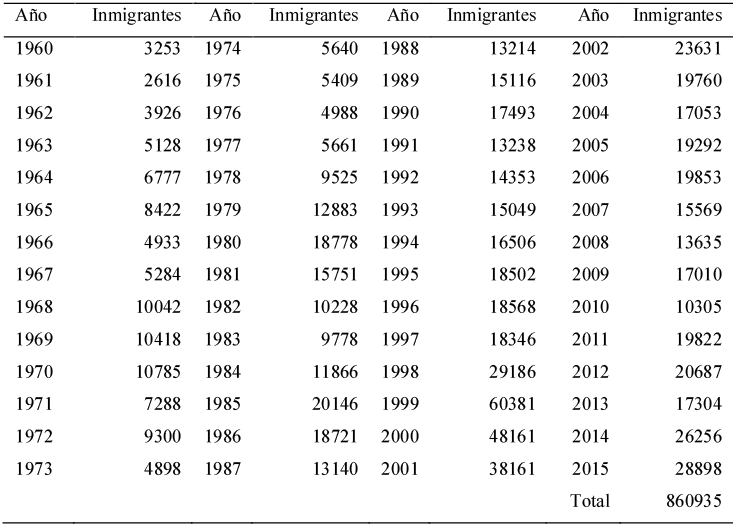 | Año | Inmigrantes | Año | Inmigrantes | Año | Inmigrantes | Año | Inmigrantes |
|---|---|---|---|---|---|---|---|
| 1960 | 3253 | 1974 | 5640 | 1988 | 13214 | 2002 | 23631 |
| 1961 | 2616 | 1975 | 5409 | 1989 | 15116 | 2003 | 19760 |
| 1962 | 3926 | 1976 | 4988 | 1990 | 17493 | 2004 | 17053 |
| 1963 | 5128 | 1977 | 5661 | 1991 | 13238 | 2005 | 19292 |
| 1964 | 6777 | 1978 | 9525 | 1992 | 14353 | 2006 | 19853 |
| 1965 | 8422 | 1979 | 12883 | 1993 | 15049 | 2007 | 15569 |
| 1966 | 4933 | 1980 | 18778 | 1994 | 16506 | 2008 | 13635 |
| 1967 | 5284 | 1981 | 15751 | 1995 | 18502 | 2009 | 17010 |
| 1968 | 10042 | 1982 | 10228 | 1996 | 18568 | 2010 | 10305 |
| 1969 | 10418 | 1983 | 9778 | 1997 | 18346 | 2011 | 19822 |
| 1970 | 10785 | 1984 | 11866 | 1998 | 29186 | 2012 | 20687 |
| 1971 | 7288 | 1985 | 20146 | 1999 | 60381 | 2013 | 17304 |
| 1972 | 9300 | 1986 | 18721 | 2000 | 48161 | 2014 | 26256 |
| 1973 | 4898 | 1987 | 13140 | 2001 | 38161 | 2015 | 28898 |
| | | | | | | Total | 860935 |